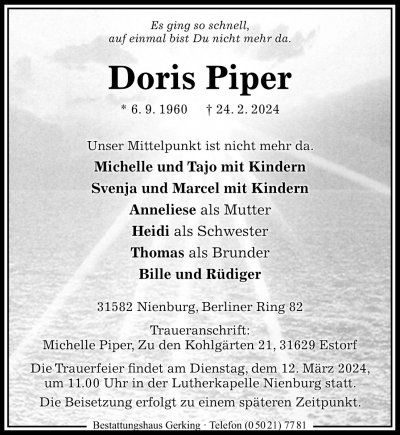 Es ging so schnell,
auf einmal bist Du nicht mehr da.

Doris Piper

* 6. 9. 1960 † 24. 2. 2024

Unser Mittelpunkt ist nicht mehr da.

Michelle und Tajo mit Kindern
Svenja und Marcel mit Kindern
Anneliese als Mutter
Heidi als Schwester
Thomas als Brunder
Bille und Rüdiger

31582 Nienburg, Berliner Ring 82

Traueranschrift:
Michelle Piper, Zu den Kohlgärten 21, 31629 Estorf

Die Trauerfeier findet am Dienstag, dem 12. März 2024, um 11.00 Uhr in der Lutherkapelle Nienburg statt.

Die Beisetzung erfolgt zu einem späteren Zeitpunkt.

Bestattungshaus Gerking · Telefon (0 50 21) 77 81